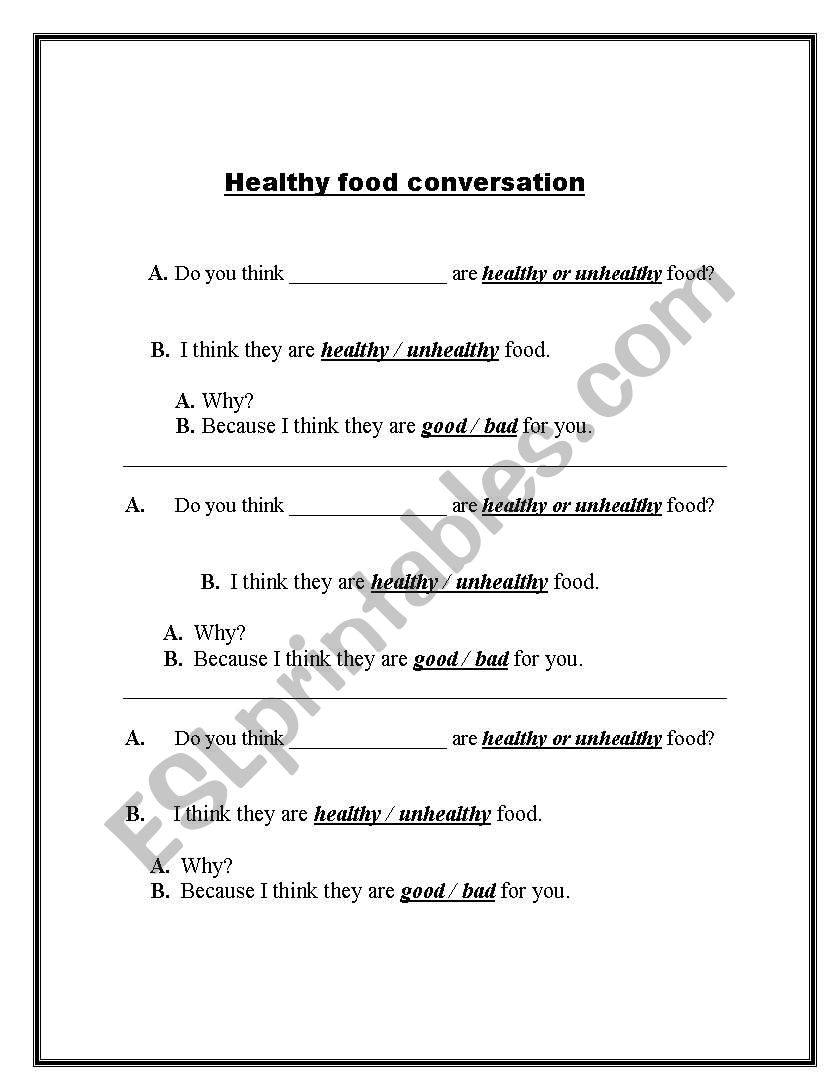 Healthy food conversation

A. Do you think _______________ are healthy or unhealthy food?

B. I think they are healthy / unhealthy food.

A. Why?
B. Because I think they are good / bad for you.

A. Do you think _______________ are healthy or unhealthy food?

B. I think they are healthy / unhealthy food.

A. Why?
B. Because I think they are good / bad for you.

A. Do you think _______________ are healthy or unhealthy food?

B. I think they are healthy / unhealthy food.

A. Why?
B. Because I think they are good / bad for you.

ESLprintables.com